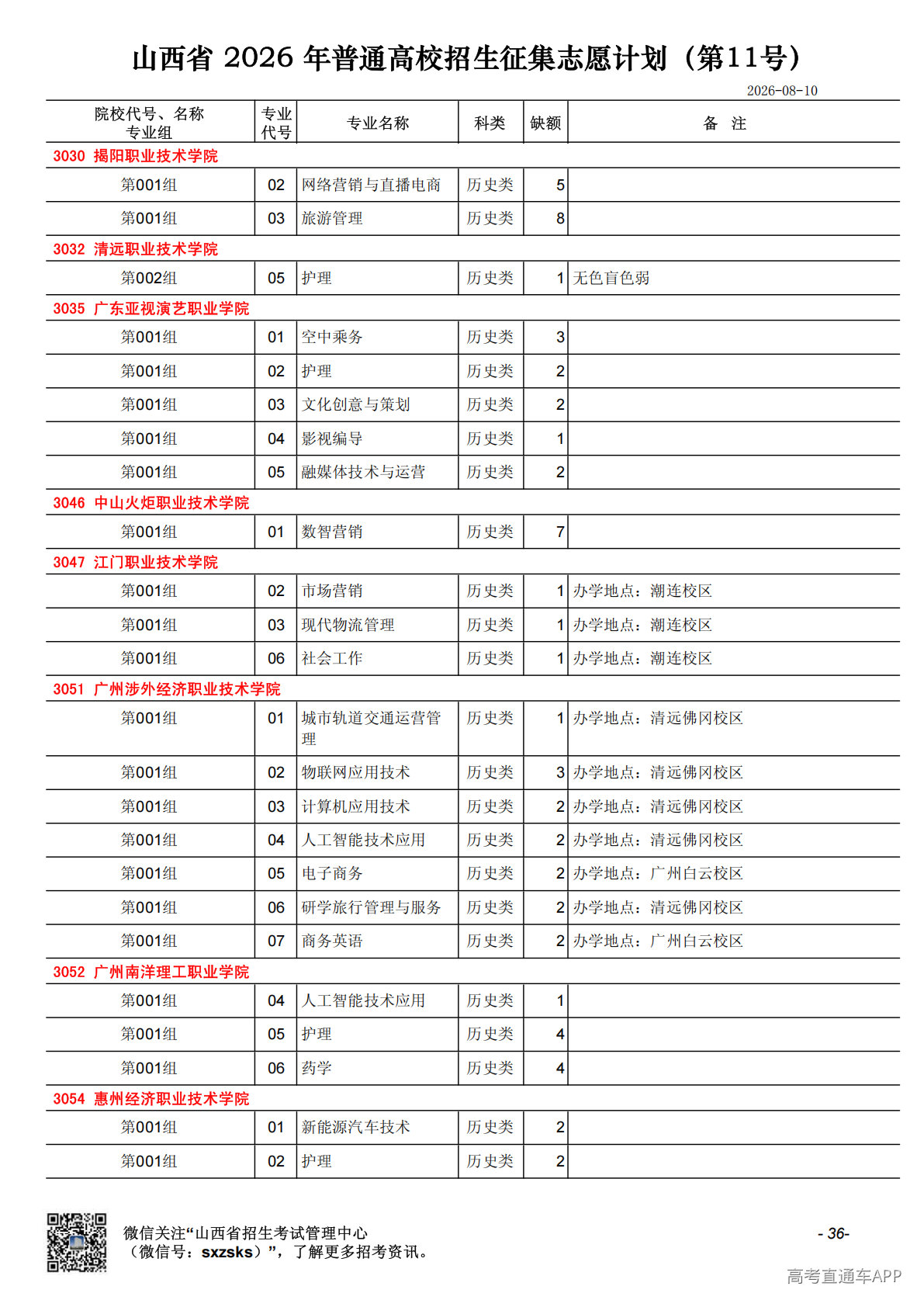 山西省 2026 年普通高校招生征集志愿计划（第11号）

2026-08-10

| 院校代号、名称 专业组 | 专业代号 | 专业名称 | 科类 | 缺额 | 备 注 |
|---|---|---|---|---|---|
| 3030 揭阳职业技术学院 | | | | | |
| 第001组 | 02 | 网络营销与直播电商 | 历史类 | 5 | |
| 第001组 | 03 | 旅游管理 | 历史类 | 8 | |
| 3032 清远职业技术学院 | | | | | |
| 第002组 | 05 | 护理 | 历史类 | 1 | 无色盲色弱 |
| 3035 广东亚视演艺职业学院 | | | | | |
| 第001组 | 01 | 空中乘务 | 历史类 | 3 | |
| 第001组 | 02 | 护理 | 历史类 | 2 | |
| 第001组 | 03 | 文化创意与策划 | 历史类 | 2 | |
| 第001组 | 04 | 影视编导 | 历史类 | 1 | |
| 第001组 | 05 | 融媒体技术与运营 | 历史类 | 2 | |
| 3046 中山火炬职业技术学院 | | | | | |
| 第001组 | 01 | 数智营销 | 历史类 | 7 | |
| 3047 江门职业技术学院 | | | | | |
| 第001组 | 02 | 市场营销 | 历史类 | 1 | 办学地点：潮连校区 |
| 第001组 | 03 | 现代物流管理 | 历史类 | 1 | 办学地点：潮连校区 |
| 第001组 | 06 | 社会工作 | 历史类 | 1 | 办学地点：潮连校区 |
| 3051 广州涉外经济职业技术学院 | | | | | |
| 第001组 | 01 | 城市轨道交通运营管理 | 历史类 | 1 | 办学地点：清远佛冈校区 |
| 第001组 | 02 | 物联网应用技术 | 历史类 | 3 | 办学地点：清远佛冈校区 |
| 第001组 | 03 | 计算机应用技术 | 历史类 | 2 | 办学地点：清远佛冈校区 |
| 第001组 | 04 | 人工智能技术应用 | 历史类 | 2 | 办学地点：清远佛冈校区 |
| 第001组 | 05 | 电子商务 | 历史类 | 2 | 办学地点：广州白云校区 |
| 第001组 | 06 | 研学旅行管理与服务 | 历史类 | 2 | 办学地点：清远佛冈校区 |
| 第001组 | 07 | 商务英语 | 历史类 | 2 | 办学地点：广州白云校区 |
| 3052 广州南洋理工职业学院 | | | | | |
| 第001组 | 04 | 人工智能技术应用 | 历史类 | 1 | |
| 第001组 | 05 | 护理 | 历史类 | 4 | |
| 第001组 | 06 | 药学 | 历史类 | 4 | |
| 3054 惠州经济职业技术学院 | | | | | |
| 第001组 | 01 | 新能源汽车技术 | 历史类 | 2 | |
| 第001组 | 02 | 护理 | 历史类 | 2 | |

微信关注“山西省招生考试管理中心（微信号：sxzsks）”，了解更多招考资讯。

- 36-

高考直通车APP